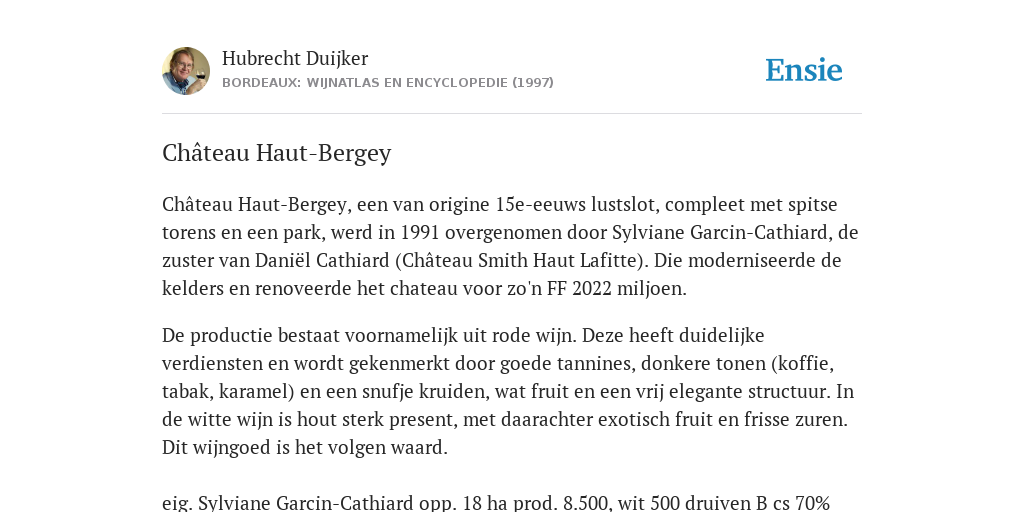 Hubrecht Duijker
BORDEAUX: WIJNATLAS EN ENCYCLOPEDIE (1997)

Ensie

Château Haut-Bergey

Château Haut-Bergey, een van origine 15e-eeuws lustslot, compleet met spitse torens en een park, werd in 1991 overgenomen door Sylviane Garcin-Cathiard, de zuster van Daniël Cathiard (Château Smith Haut Lafitte). Die moderniseerde de kelders en renoveerde het chateau voor zo'n FF 2022 miljoen.

De productie bestaat voornamelijk uit rode wijn. Deze heeft duidelijke verdiensten en wordt gekenmerkt door goede tannines, donkere tonen (koffie, tabak, karamel) en een snufje kruiden, wat fruit en een vrij elegante structuur. In de witte wijn is hout sterk present, met daarachter exotisch fruit en frisse zuren. Dit wijngoed is het volgen waard.

eig. Sylviane Garcin-Cathiard opp. 18 ha prod. 8.500, wit 500 druiven B cs 70%